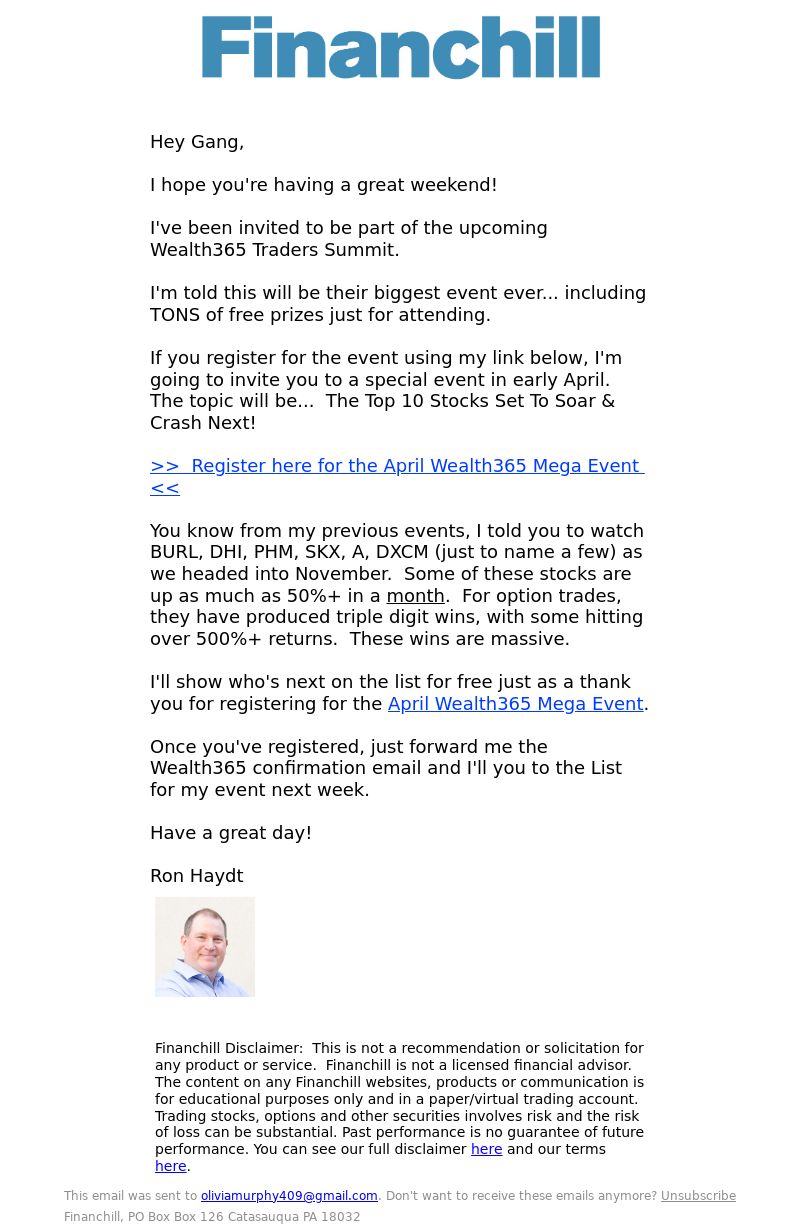 Financhill

Hey Gang,

I hope you're having a great weekend!

I've been invited to be part of the upcoming Wealth365 Traders Summit.

I'm told this will be their biggest event ever... including TONS of free prizes just for attending.

If you register for the event using my link below, I'm going to invite you to a special event in early April. The topic will be... The Top 10 Stocks Set To Soar & Crash Next!

>> Register here for the April Wealth365 Mega Event <<

You know from my previous events, I told you to watch BURL, DHI, PHM, SKX, A, DXCM (just to name a few) as we headed into November. Some of these stocks are up as much as 50%+ in a month. For option trades, they have produced triple digit wins, with some hitting over 500%+ returns. These wins are massive.

I'll show who's next on the list for free just as a thank you for registering for the April Wealth365 Mega Event.

Once you've registered, just forward me the Wealth365 confirmation email and I'll you to the List for my event next week.

Have a great day!

Ron Haydt

Financhill Disclaimer: This is not a recommendation or solicitation for any product or service. Financhill is not a licensed financial advisor. The content on any Financhill websites, products or communication is for educational purposes only and in a paper/virtual trading account. Trading stocks, options and other securities involves risk and the risk of loss can be substantial. Past performance is no guarantee of future performance. You can see our full disclaimer here and our terms here.

This email was sent to oliviamurphy409@gmail.com. Don't want to receive these emails anymore? Unsubscribe
Financhill, PO Box Box 126 Catasauqua PA 18032